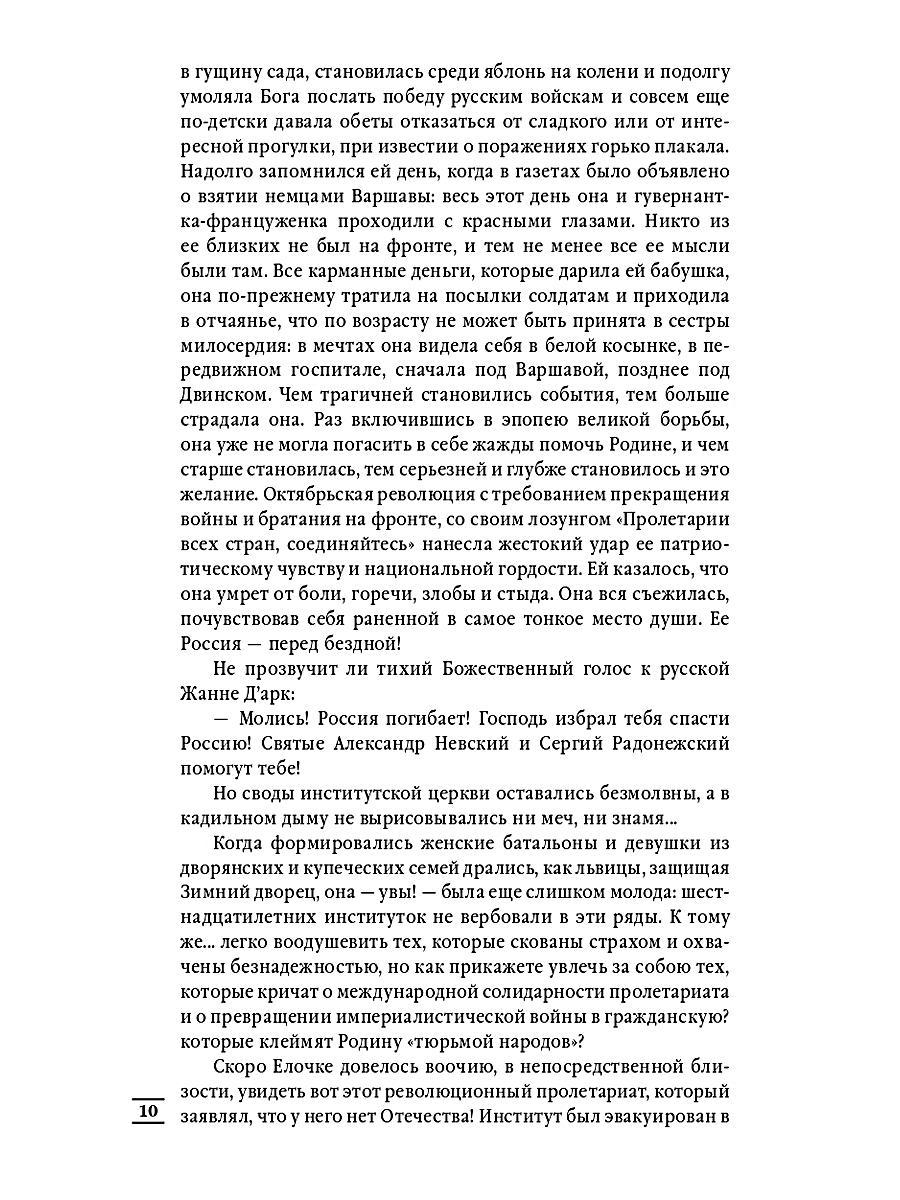 в гущину сада, становилась среди яблонь на колени и подолгу умоляла Бога послать победу русским войскам и совсем еще по-детски давала обеты отказаться от сладкого или от интересной прогулки, при известии о поражениях горько плакала. Надолго запомнился ей день, когда в газетах было объявлено о взятии немцами Варшавы: весь этот день она и гувернантка-француженка проходили с красными глазами. Никто из ее близких не был на фронте, и тем не менее все ее мысли были там. Все карманные деньги, которые дарила ей бабушка, она по-прежнему тратила на посылки солдатам и приходила в отчаянье, что по возрасту не может быть принята в сестры милосердия: в мечтах она видела себя в белой косынке, в передвижном госпитале, сначала под Варшавой, позднее под Двинском. Чем трагичней становились события, тем больше страдала она. Раз включившись в эпопею великой борьбы, она уже не могла погасить в себе жажды помочь Родине, и чем старше становилась, тем серьезней и глубже становилось и это желание. Октябрьская революция с требованием прекращения войны и братания на фронте, со своим лозунгом «Пролетарии всех стран, соединяйтесь» нанесла жестокий удар ее патриотическому чувству и национальной гордости. Ей казалось, что она умрет от боли, горечи, злобы и стыда. Она вся съежилась, почувствовав себя раненной в самое тонкое место души. Ее Россия — перед бездной!

Не прозвучит ли тихий Божественный голос к русской Жанне Д'арк:

— Молись! Россия погибает! Господь избрал тебя спасти Россию! Святые Александр Невский и Сергий Радонежский помогут тебе!

Но своды институтской церкви оставались безмолвны, а в кадильном дыму не вырисовывались ни меч, ни знамя...

Когда формировались женские батальоны и девушки из дворянских и купеческих семей дрались, как львицы, защищая Зимний дворец, она — увы! — была еще слишком молода: шестнадцатилетних институток не вербовали в эти ряды. К тому же... легко воодушевить тех, которые скованы страхом и охвачены безнадежностью, но как прикажете увлечь за собою тех, которые кричат о международной солидарности пролетариата и о превращении империалистической войны в гражданскую? которые клеймят Родину «тюрьмой народов»?

Скоро Елочке довелось воочию, в непосредственной близости, увидеть вот этот революционный пролетариат, который заявлял, что у него нет Отечества! Институт был эвакуирован в

10